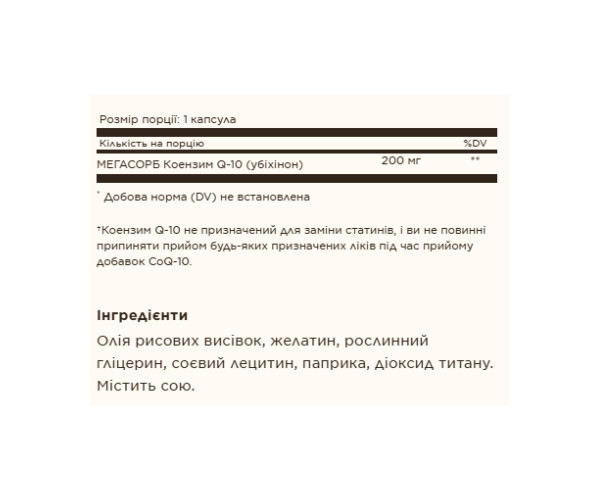 Розмір порції: 1 капсула

| Кількість на порцію | | %DV |
|---|---|---|
| МЕГАСОРБ Коензим Q-10 (убіхінон) | 200 мг | ** |

* Добова норма (DV) не встановлена

⁺Коензим Q-10 не призначений для заміни статинів, і ви не повинні припиняти прийом будь-яких призначених ліків під час прийому добавок CoQ-10.

Інгредієнти
Олія рисових висівок, желатин, рослинний гліцерин, соєвий лецитин, паприка, діоксид титану. Містить сою.